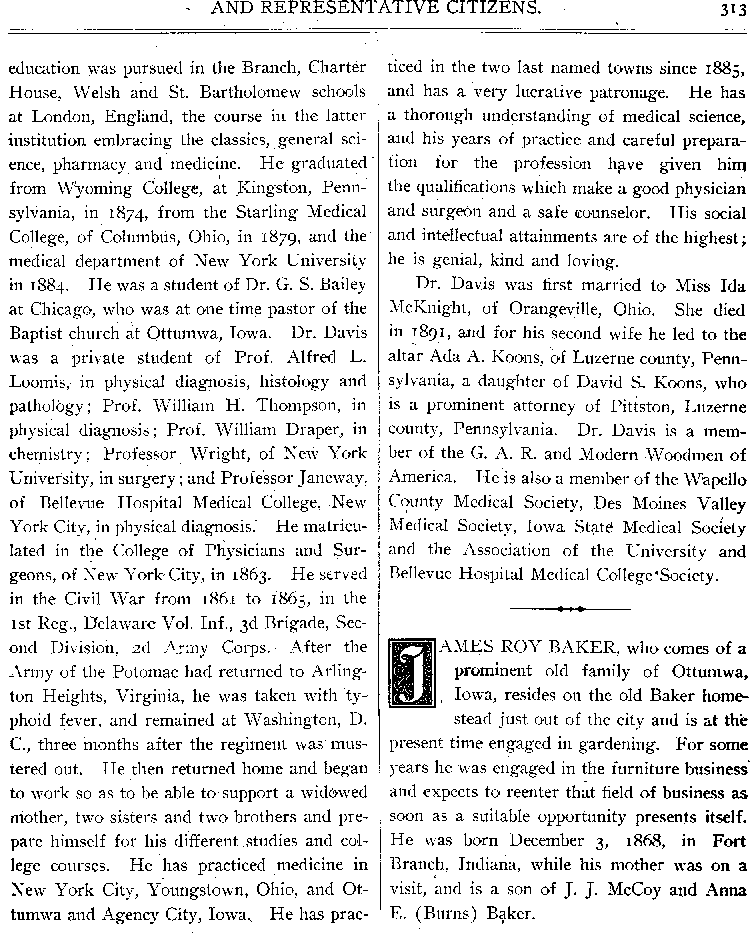 AND REPRESENTATIVE CITIZENS. 313

education was pursued in the Branch, Charter House, Welsh and St. Bartholomew schools at London, England, the course in the latter institution embracing the classics, general science, pharmacy and medicine. He graduated from Wyoming College, at Kingston, Pennsylvania, in 1874, from the Starling Medical College, of Columbus, Ohio, in 1879, and the medical department of New York University in 1884. He was a student of Dr. G. S. Bailey at Chicago, who was at one time pastor of the Baptist church at Ottumwa, Iowa. Dr. Davis was a private student of Prof. Alfred L. Loomis, in physical diagnosis, histology and pathology; Prof. William H. Thompson, in physical diagnosis; Prof. William Draper, in chemistry; Professor Wright, of New York University, in surgery; and Professor Janeway, of Bellevue Hospital Medical College, New York City, in physical diagnosis. He matriculated in the College of Physicians and Surgeons, of New York City, in 1863. He served in the Civil War from 1861 to 1865, in the 1st Reg., Delaware Vol. Inf., 3d Brigade, Second Division, 2d Army Corps. After the Army of the Potomac had returned to Arlington Heights, Virginia, he was taken with typhoid fever, and remained at Washington, D. C., three months after the regiment was mustered out. He then returned home and began to work so as to be able to support a widowed mother, two sisters and two brothers and prepare himself for his different studies and college courses. He has practiced medicine in New York City, Youngstown, Ohio, and Ottumwa and Agency City, Iowa. He has practiced in the two last named towns since 1885, and has a very lucrative patronage. He has a thorough understanding of medical science, and his years of practice and careful preparation for the profession have given him the qualifications which make a good physician and surgeon and a safe counselor. His social and intellectual attainments are of the highest; he is genial, kind and loving.

Dr. Davis was first married to Miss Ida McKnight, of Orangeville, Ohio. She died in 1891, and for his second wife he led to the altar Ada A. Koons, of Luzerne county, Pennsylvania, a daughter of David S. Koons, who is a prominent attorney of Pittston, Luzerne county, Pennsylvania. Dr. Davis is a member of the G. A. R. and Modern Woodmen of America. He is also a member of the Wapello County Medical Society, Des Moines Valley Medical Society, Iowa State Medical Society and the Association of the University and Bellevue Hospital Medical College Society.

JAMES ROY BAKER, who comes of a prominent old family of Ottumwa, Iowa, resides on the old Baker homestead just out of the city and is at the present time engaged in gardening. For some years he was engaged in the furniture business and expects to reenter that field of business as soon as a suitable opportunity presents itself. He was born December 3, 1868, in Fort Branch, Indiana, while his mother was on a visit, and is a son of J. J. McCoy and Anna E. (Burns) Baker.